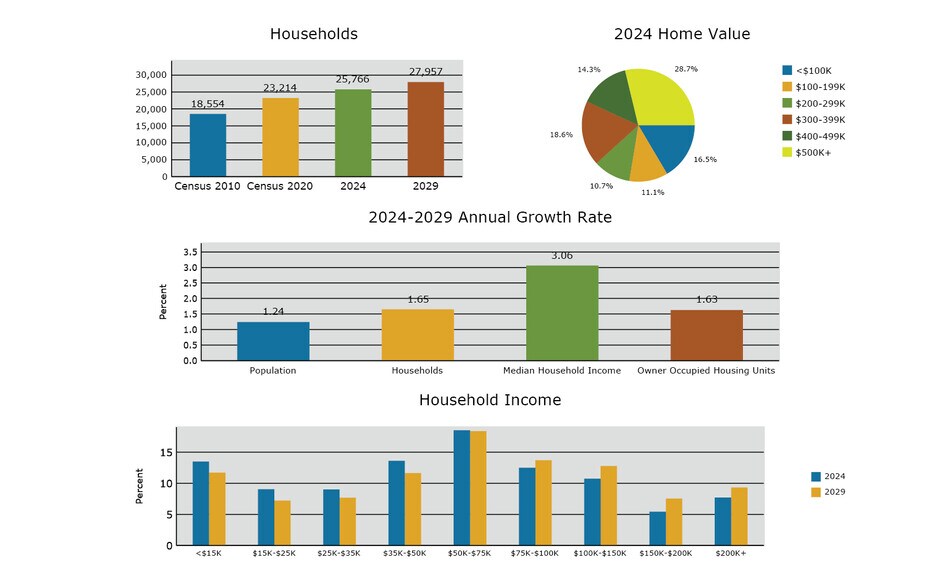 Households

30,000
25,000
20,000
15,000
10,000
5,000
0

18,554
23,214
25,766
27,957

Census 2010
Census 2020
2024
2029

2024 Home Value

14.3%
28.7%
18.6%
16.5%
10.7%
11.1%

<$100K
$100-199K
$200-299K
$300-399K
$400-499K
$500K+

2024-2029 Annual Growth Rate

Percent

3.5
3.0
2.5
2.0
1.5
1.0
0.5
0.0

1.24
1.65
3.06
1.63

Population
Households
Median Household Income
Owner Occupied Housing Units

Household Income

Percent

15
10
5
0

<$15K
$15K-$25K
$25K-$35K
$35K-$50K
$50K-$75K
$75K-$100K
$100K-$150K
$150K-$200K
$200K+

2024
2029